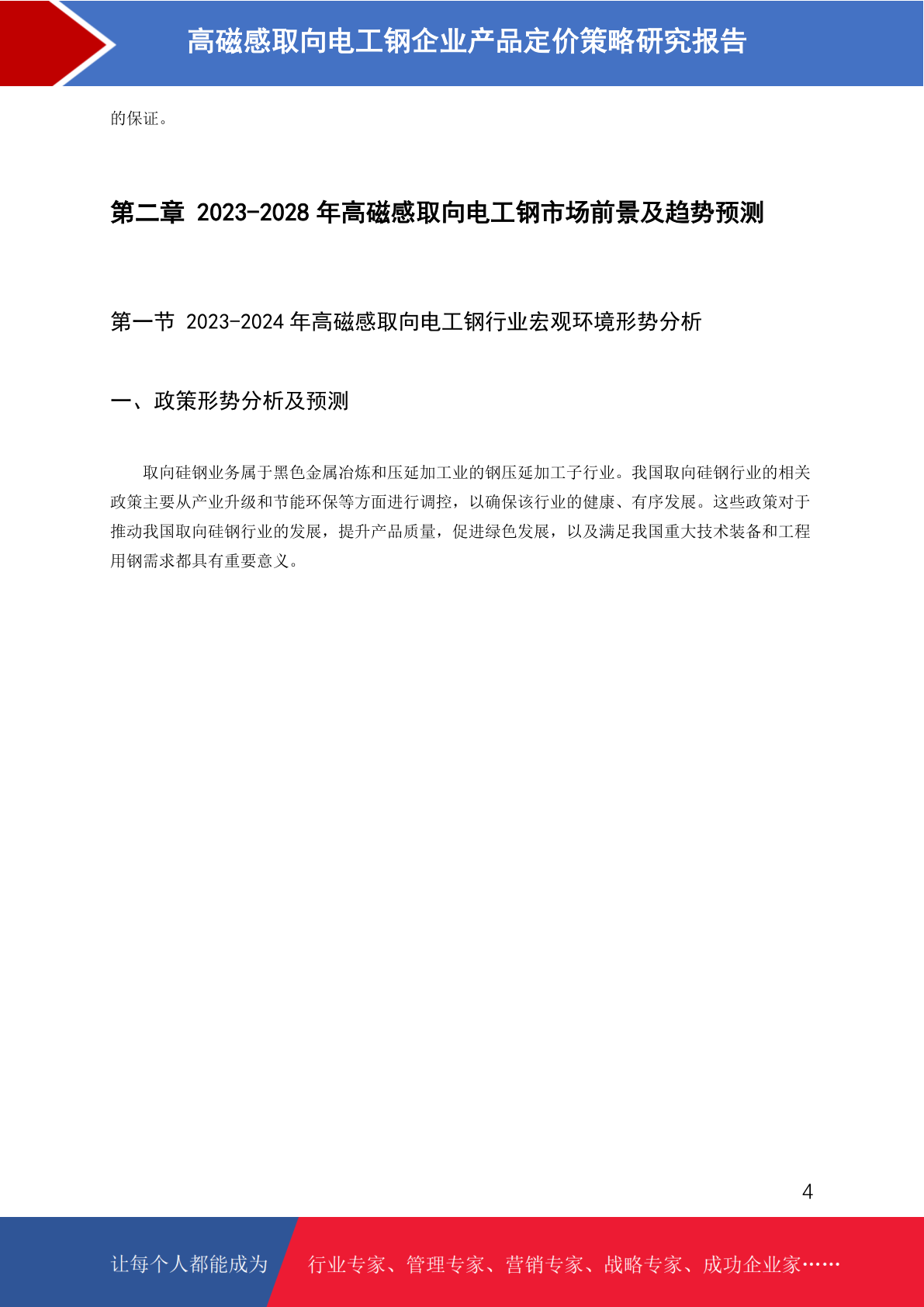 高磁感取向电工钢企业产品定价策略研究报告

的保证。

第二章 2023-2028 年高磁感取向电工钢市场前景及趋势预测

第一节 2023-2024 年高磁感取向电工钢行业宏观环境形势分析

一、政策形势分析及预测

取向硅钢业务属于黑色金属冶炼和压延加工业的钢压延加工子行业。我国取向硅钢行业的相关政策主要从产业升级和节能环保等方面进行调控，以确保该行业的健康、有序发展。这些政策对于推动我国取向硅钢行业的发展，提升产品质量，促进绿色发展，以及满足我国重大技术装备和工程用钢需求都具有重要意义。

4

让每个人都能成为 行业专家、管理专家、营销专家、战略专家、成功企业家……